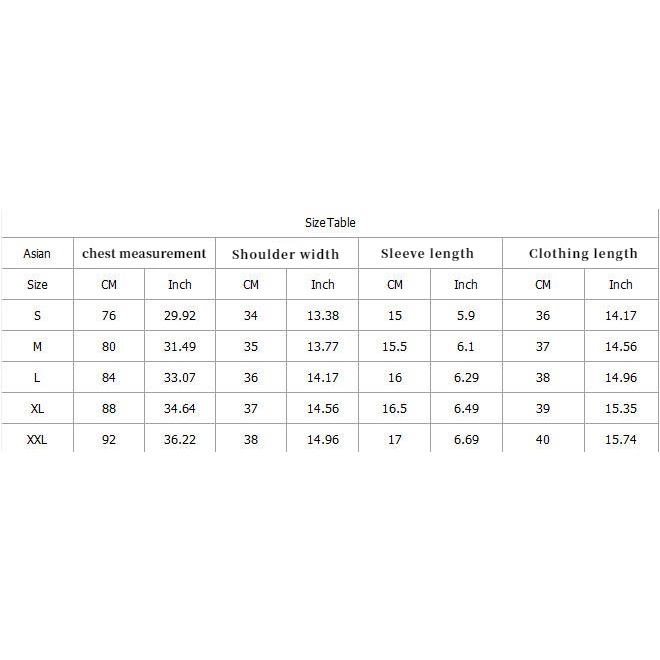 SizeTable

| Asian | chest measurement | | Shoulder width | | Sleeve length | | Clothing length | |
|---|---|---|---|---|---|---|---|---|
| Size | CM | Inch | CM | Inch | CM | Inch | CM | Inch |
| S | 76 | 29.92 | 34 | 13.38 | 15 | 5.9 | 36 | 14.17 |
| M | 80 | 31.49 | 35 | 13.77 | 15.5 | 6.1 | 37 | 14.56 |
| L | 84 | 33.07 | 36 | 14.17 | 16 | 6.29 | 38 | 14.96 |
| XL | 88 | 34.64 | 37 | 14.56 | 16.5 | 6.49 | 39 | 15.35 |
| XXL | 92 | 36.22 | 38 | 14.96 | 17 | 6.69 | 40 | 15.74 |